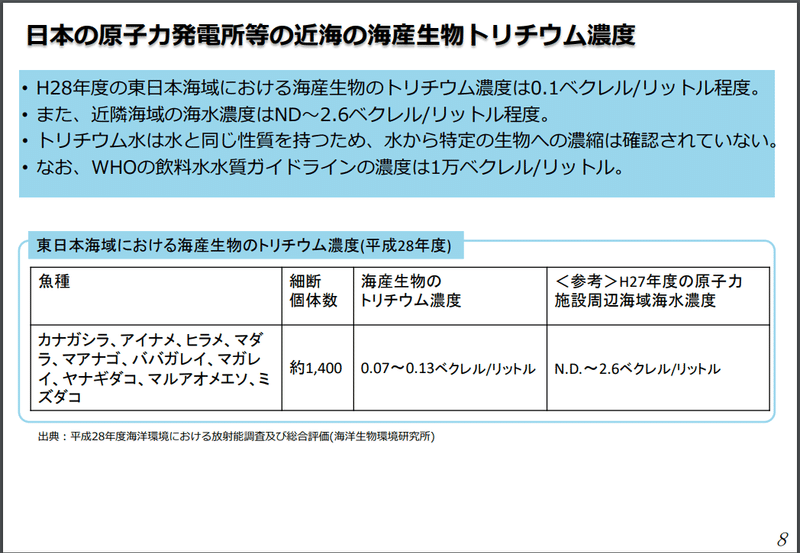 日本の原子力発電所等の近海の海産生物トリチウム濃度

• H28年度の東日本海域における海産生物のトリチウム濃度は0.1ベクレル/リットル程度。
• また、近隣海域の海水濃度はND～2.6ベクレル/リットル程度。
• トリチウム水は水と同じ性質を持つため、水から特定の生物への濃縮は確認されていない。
• なお、WHOの飲料水水質ガイドラインの濃度は1万ベクレル/リットル。

東日本海域における海産生物のトリチウム濃度(平成28年度)

| 魚種 | 細断個体数 | 海産生物のトリチウム濃度 | ＜参考＞H27年度の原子力施設周辺海域海水濃度 |
|---|---|---|---|
| カナガシラ、アイナメ、ヒラメ、マダラ、マアナゴ、ババガレイ、マガレイ、ヤナギダコ、マルアオメエソ、ミズダコ | 約1,400 | 0.07～0.13ベクレル/リットル | N.D.～2.6ベクレル/リットル |

出典：平成28年度海洋環境における放射能調査及び総合評価(海洋生物環境研究所)

8